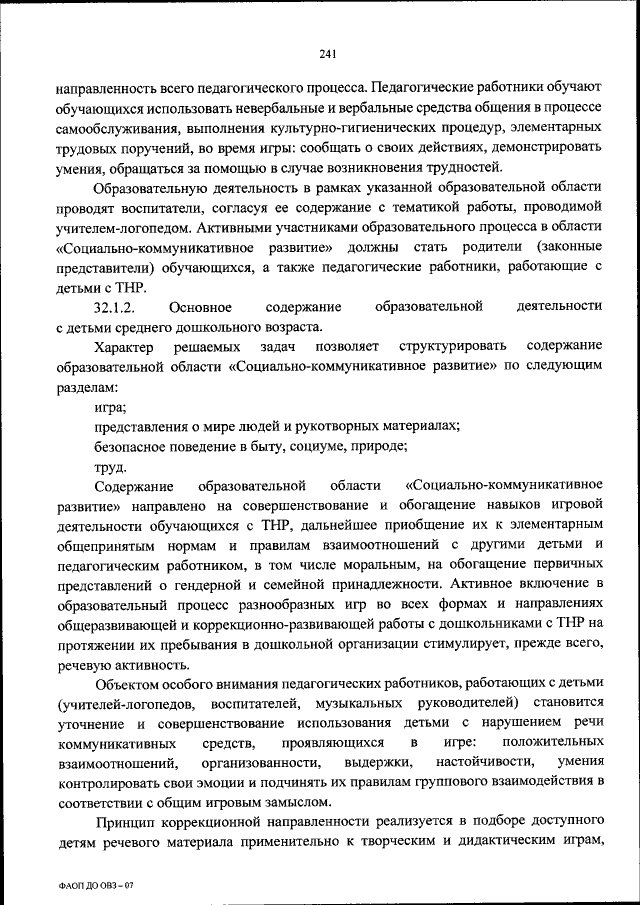 241

направленность всего педагогического процесса. Педагогические работники обучают обучающихся использовать невербальные и вербальные средства общения в процессе самообслуживания, выполнения культурно-гигиенических процедур, элементарных трудовых поручений, во время игры: сообщать о своих действиях, демонстрировать умения, обращаться за помощью в случае возникновения трудностей.

Образовательную деятельность в рамках указанной образовательной области проводят воспитатели, согласуя ее содержание с тематикой работы, проводимой учителем-логопедом. Активными участниками образовательного процесса в области «Социально-коммуникативное развитие» должны стать родители (законные представители) обучающихся, а также педагогические работники, работающие с детьми с ТНР.

32.1.2. Основное содержание образовательной деятельности с детьми среднего дошкольного возраста.

Характер решаемых задач позволяет структурировать содержание образовательной области «Социально-коммуникативное развитие» по следующим разделам:

игра;

представления о мире людей и рукотворных материалах;

безопасное поведение в быту, социуме, природе;

труд.

Содержание образовательной области «Социально-коммуникативное развитие» направлено на совершенствование и обогащение навыков игровой деятельности обучающихся с ТНР, дальнейшее приобщение их к элементарным общепринятым нормам и правилам взаимоотношений с другими детьми и педагогическим работником, в том числе моральным, на обогащение первичных представлений о гендерной и семейной принадлежности. Активное включение в образовательный процесс разнообразных игр во всех формах и направлениях общеразвивающей и коррекционно-развивающей работы с дошкольниками с ТНР на протяжении их пребывания в дошкольной организации стимулирует, прежде всего, речевую активность.

Объектом особого внимания педагогических работников, работающих с детьми (учителей-логопедов, воспитателей, музыкальных руководителей) становится уточнение и совершенствование использования детьми с нарушением речи коммуникативных средств, проявляющихся в игре: положительных взаимоотношений, организованности, выдержки, настойчивости, умения контролировать свои эмоции и подчинять их правилам группового взаимодействия в соответствии с общим игровым замыслом.

Принцип коррекционной направленности реализуется в подборе доступного детям речевого материала применительно к творческим и дидактическим играм,

ФАОП ДО ОВЗ – 07